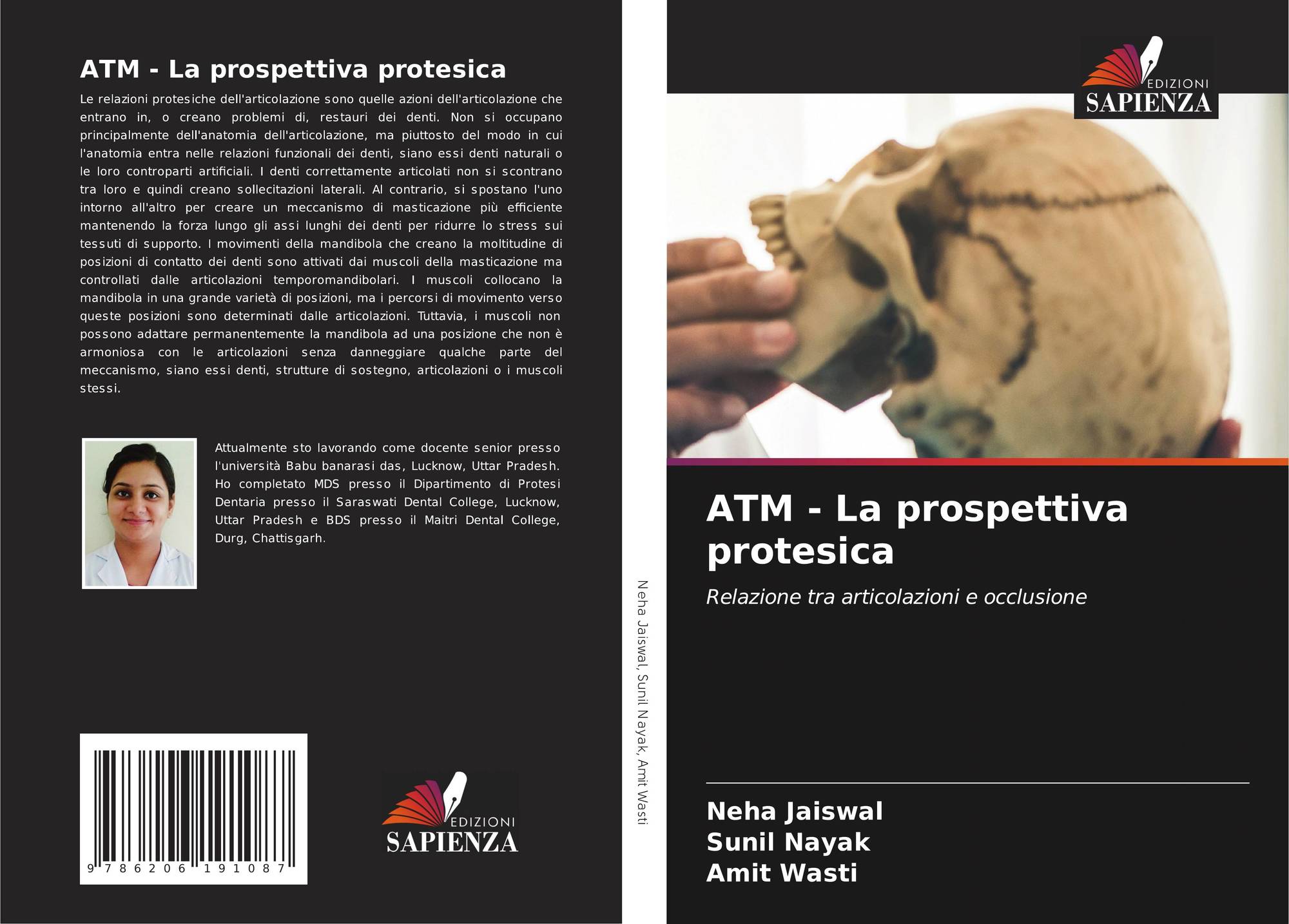 ATM - La prospettiva protesica

Le relazioni protesiche dell'articolazione sono quelle azioni dell'articolazione che entrano in, o creano problemi di, restauri dei denti. Non si occupano principalmente dell'anatomia dell'articolazione, ma piuttosto del modo in cui l'anatomia entra nelle relazioni funzionali dei denti, siano essi denti naturali o le loro controparti artificiali. I denti correttamente articolati non si scontrano tra loro e quindi creano sollecitazioni laterali. Al contrario, si spostano l'uno intorno all'altro per creare un meccanismo di masticazione più efficiente mantenendo la forza lungo gli assi lunghi dei denti per ridurre lo stress sui tessuti di supporto. I movimenti della mandibola che creano la moltitudine di posizioni di contatto dei denti sono attivati dai muscoli della masticazione ma controllati dalle articolazioni temporomandibolari. I muscoli collocano la mandibola in una grande varietà di posizioni, ma i percorsi di movimento verso queste posizioni sono determinati dalle articolazioni. Tuttavia, i muscoli non possono adattare permanentemente la mandibola ad una posizione che non è armoniosa con le articolazioni senza danneggiare qualche parte del meccanismo, siano essi denti, strutture di sostegno, articolazioni o i muscoli stessi.

Attualmente sto lavorando come docente senior presso l'università Babu banarasi das, Lucknow, Uttar Pradesh. Ho completato MDS presso il Dipartimento di Protesi Dentaria presso il Saraswati Dental College, Lucknow, Uttar Pradesh e BDS presso il Maitri Dental College, Durg, Chattisgarh.

9 786206 191087

EDIZIONI
SAPIENZA

Neha Jaiswal, Sunil Nayak, Amit Wasti

EDIZIONI
SAPIENZA

ATM - La prospettiva protesica

Relazione tra articolazioni e occlusione

Neha Jaiswal
Sunil Nayak
Amit Wasti